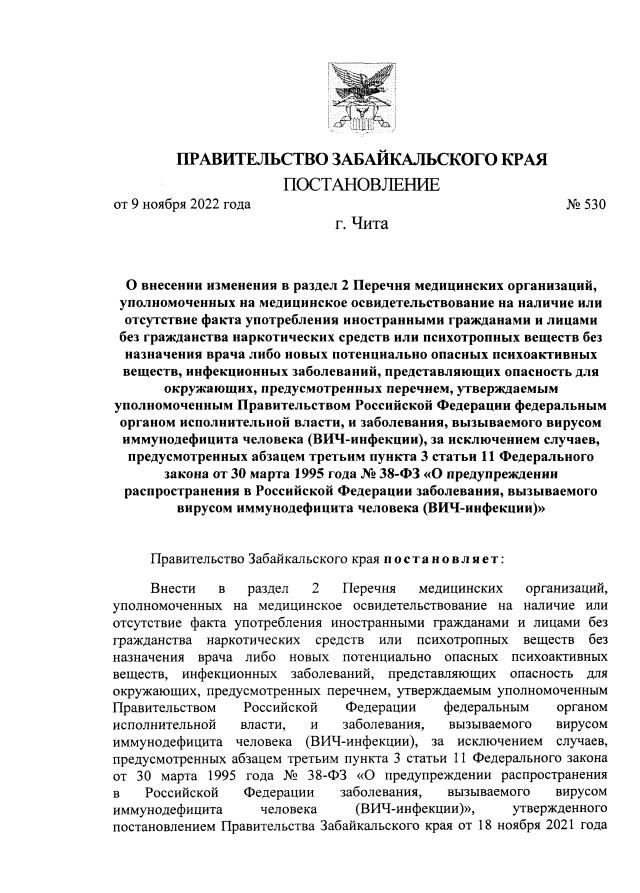 ПРАВИТЕЛЬСТВО ЗАБАЙКАЛЬСКОГО КРАЯ

ПОСТАНОВЛЕНИЕ

от 9 ноября 2022 года № 530

г. Чита

О внесении изменения в раздел 2 Перечня медицинских организаций, уполномоченных на медицинское освидетельствование на наличие или отсутствие факта употребления иностранными гражданами и лицами без гражданства наркотических средств или психотропных веществ без назначения врача либо новых потенциально опасных психоактивных веществ, инфекционных заболеваний, представляющих опасность для окружающих, предусмотренных перечнем, утверждаемым уполномоченным Правительством Российской Федерации федеральным органом исполнительной власти, и заболевания, вызываемого вирусом иммунодефицита человека (ВИЧ-инфекции), за исключением случаев, предусмотренных абзацем третьим пункта 3 статьи 11 Федерального закона от 30 марта 1995 года № 38-ФЗ «О предупреждении распространения в Российской Федерации заболевания, вызываемого вирусом иммунодефицита человека (ВИЧ-инфекции)»

Правительство Забайкальского края постановляет:

Внести в раздел 2 Перечня медицинских организаций, уполномоченных на медицинское освидетельствование на наличие или отсутствие факта употребления иностранными гражданами и лицами без гражданства наркотических средств или психотропных веществ без назначения врача либо новых потенциально опасных психоактивных веществ, инфекционных заболеваний, представляющих опасность для окружающих, предусмотренных перечнем, утверждаемым уполномоченным Правительством Российской Федерации федеральным органом исполнительной власти, и заболевания, вызываемого вирусом иммунодефицита человека (ВИЧ-инфекции), за исключением случаев, предусмотренных абзацем третьим пункта 3 статьи 11 Федерального закона от 30 марта 1995 года № 38-ФЗ «О предупреждении распространения в Российской Федерации заболевания, вызываемого вирусом иммунодефицита человека (ВИЧ-инфекции)», утвержденного постановлением Правительства Забайкальского края от 18 ноября 2021 года